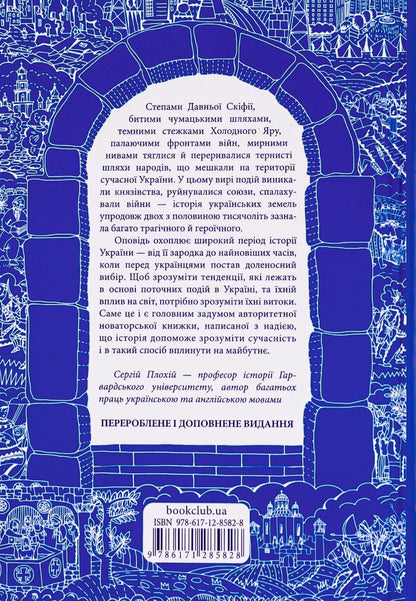 Степами Давньої Скіфії, битими чумацькими шляхами, темними стежками Холодного Яру, палаючими фронтами війн, мирними нивами тяглися й переривалися тернисті шляхи народів, що мешкали на території сучасної України. У цьому вирі подій виникали князівства, руйнувалися союзи, спалахували війни — історія українських земель упродовж двох з половиною тисячоліть зазнала багато трагічного й героїчного.

Оповідь охоплює широкий період історії України — від її зародка до найновіших часів, коли перед українцями постав доленосний вибір. Щоб зрозуміти тенденції, які лежать в основі поточних подій в Україні, та їхній вплив на світ, потрібно зрозуміти їхні витоки. Саме це і є головним задумом авторитетної новаторської книжки, написаної з надією, що історія допоможе зрозуміти сучасність і в такий спосіб вплинути на майбутнє.

Сергій Плохій — професор історії Гарвардського університету, автор багатьох праць українською та англійською мовами

ПЕРЕРОБЛЕНЕ І ДОПОВНЕНЕ ВИДАННЯ

bookclub.ua
ISBN 978-617-12-8582-8
9 786171 285828